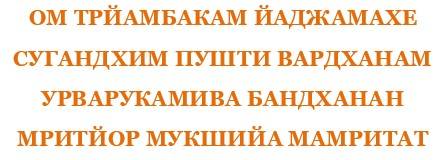 ОМ ТРЙАМБАКАМ ЙАДЖАМАХЕ
СУГАНДХИМ ПУШТИ ВАРДХАНАМ
УРВАРУКАМИВА БАНДХАНАН
МРИТЙОР МУКШИЙА МАМРИТАТ